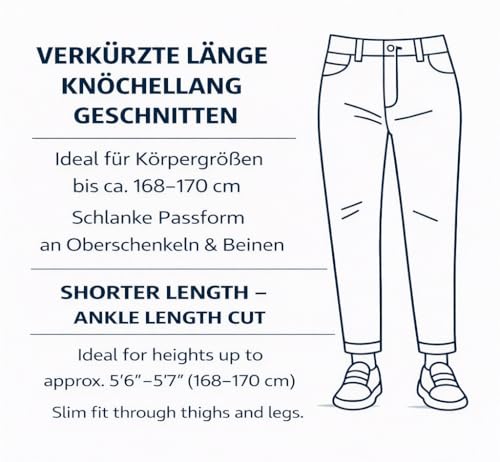 VERKÜRZTE LÄNGE
KNÖCHELLANG
GESCHNITTEN

Ideal für Körpergrößen bis ca. 168–170 cm

Schlanke Passform an Oberschenkeln & Beinen

SHORTER LENGTH –
ANKLE LENGTH CUT

Ideal for heights up to approx. 5'6"–5'7" (168–170 cm)

Slim fit through thighs and legs.